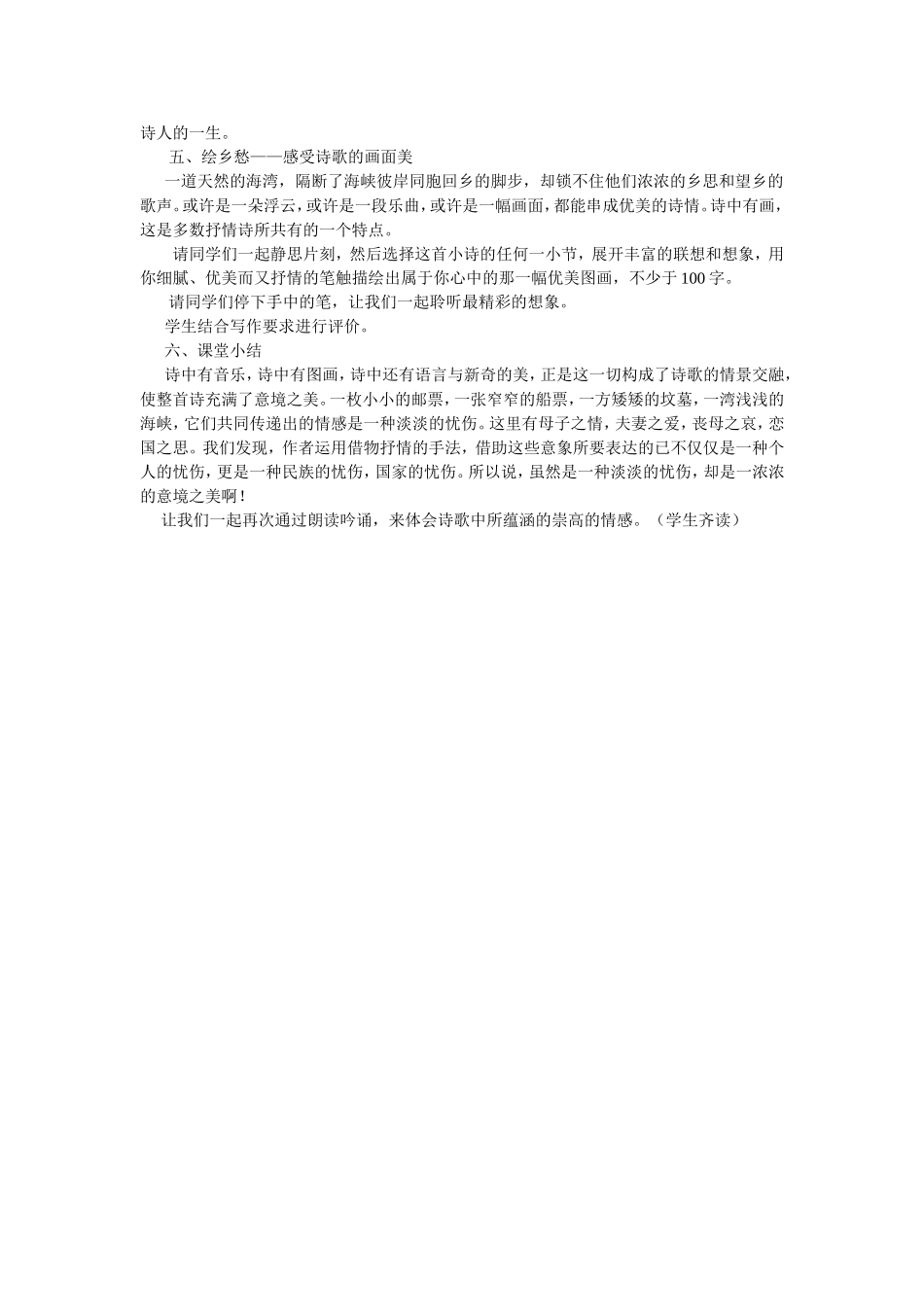 诗人的一生。

五、绘乡愁——感受诗歌的画面美

一道天然的海湾，隔断了海峡彼岸同胞回乡的脚步，却锁不住他们浓浓的乡思和望乡的歌声。或许是一朵浮云，或许是一段乐曲，或许是一幅画面，都能串成优美的诗情。诗中有画，这是多数抒情诗所共有的一个特点。

请同学们一起静思片刻，然后选择这首小诗的任何一小节，展开丰富的联想和想象，用你细腻、优美而又抒情的笔触描绘出属于你心中的那一幅优美图画，不少于100字。

请同学们停下手中的笔，让我们一起聆听最精彩的想象。

学生结合写作要求进行评价。

六、课堂小结

诗中有音乐，诗中有图画，诗中还有语言与新奇的美，正是这一切构成了诗歌的情景交融，使整首诗充满了意境之美。一枚小小的邮票，一张窄窄的船票，一方矮矮的坟墓，一湾浅浅的海峡，它们共同传递出的情感是一种淡淡的忧伤。这里有母子之情，夫妻之爱，丧母之哀，恋国之思。我们发现，作者运用借物抒情的手法，借助这些意象所要表达的已不仅仅是一种个人的忧伤，更是一种民族的忧伤，国家的忧伤。所以说，虽然是一种淡淡的忧伤，却是一浓浓的意境之美啊！

让我们一起再次通过朗读吟诵，来体会诗歌中所蕴涵的崇高的情感。（学生齐读）